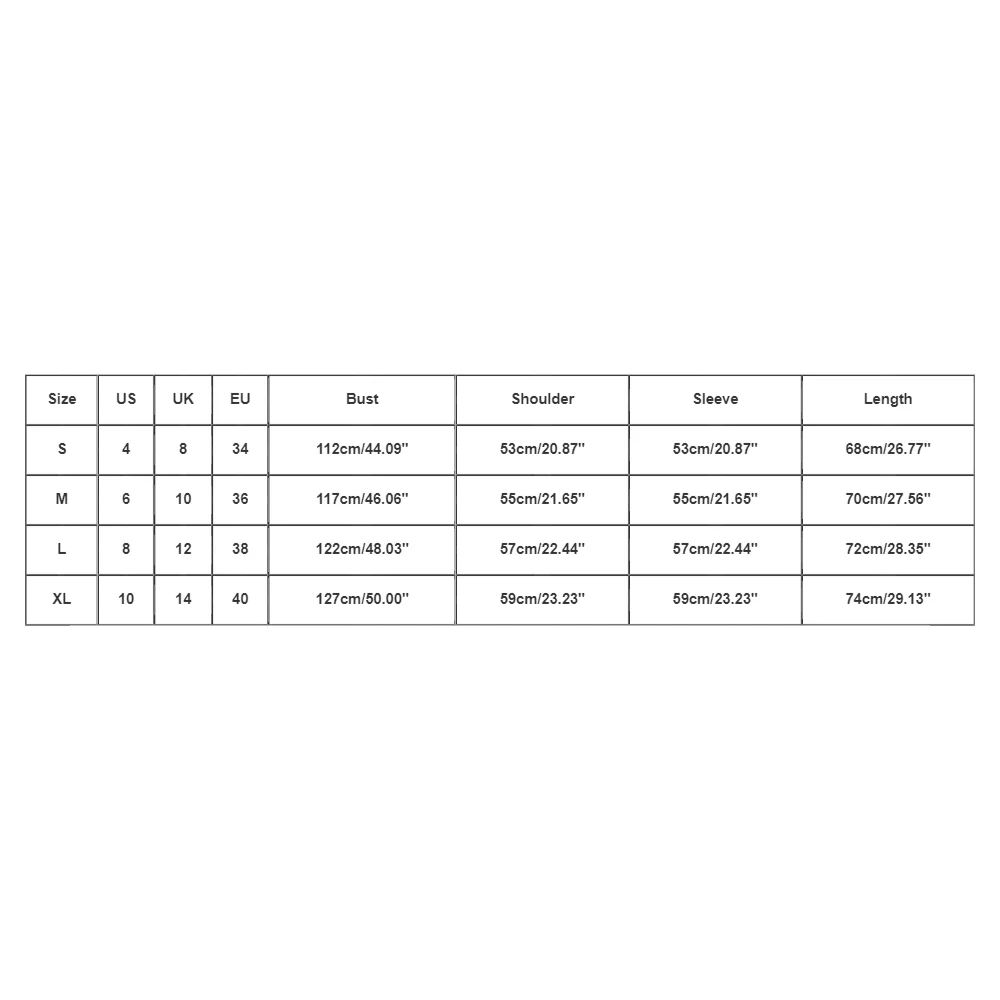 | Size | US | UK | EU | Bust | Shoulder | Sleeve | Length |
|---|---|---|---|---|---|---|---|
| S | 4 | 8 | 34 | 112cm/44.09'' | 53cm/20.87'' | 53cm/20.87'' | 68cm/26.77'' |
| M | 6 | 10 | 36 | 117cm/46.06'' | 55cm/21.65'' | 55cm/21.65'' | 70cm/27.56'' |
| L | 8 | 12 | 38 | 122cm/48.03'' | 57cm/22.44'' | 57cm/22.44'' | 72cm/28.35'' |
| XL | 10 | 14 | 40 | 127cm/50.00'' | 59cm/23.23'' | 59cm/23.23'' | 74cm/29.13'' |